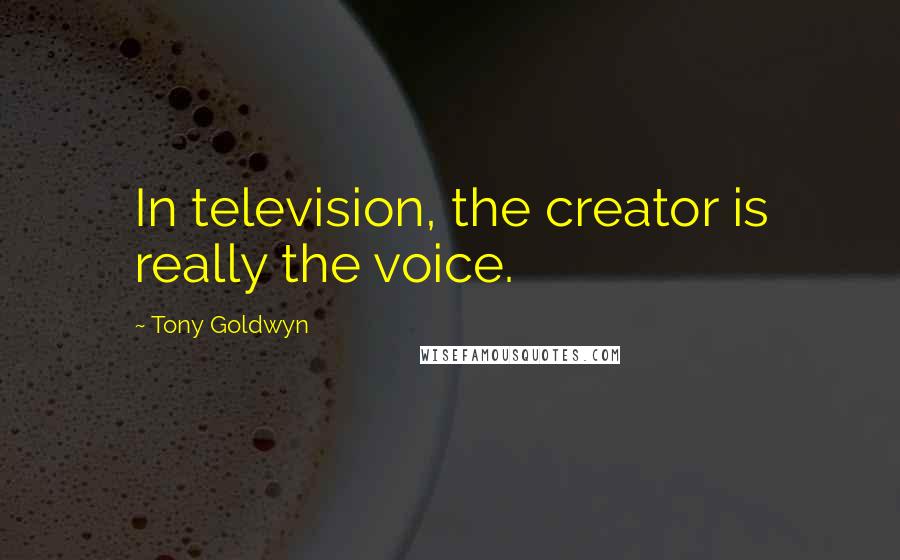 In television, the creator is really the voice.

~ Tony Goldwyn

WISEFAMOUSQUOTES.COM